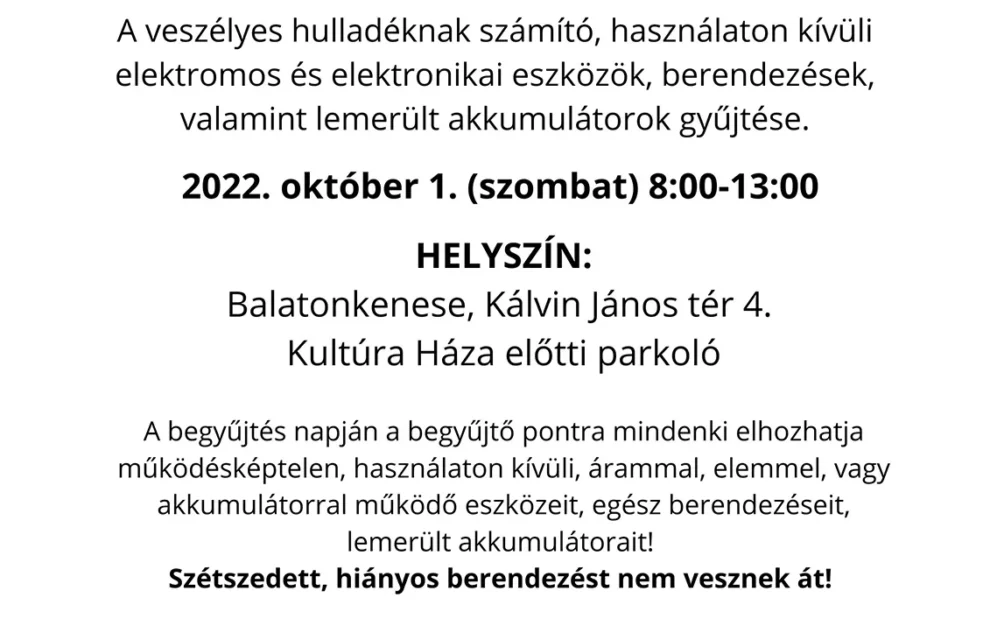 A veszélyes hulladéknak számító, használaton kívüli elektromos és elektronikai eszközök, berendezések, valamint lemerült akkumulátorok gyűjtése.

2022. október 1. (szombat) 8:00-13:00

HELYSZÍN:
Balatonkenese, Kálvin János tér 4.
Kultúra Háza előtti parkoló

A begyűjtés napján a begyűjtő pontra mindenki elhozhatja működésképtelen, használaton kívüli, árammal, elemmel, vagy akkumulátorral működő eszközeit, egész berendezéseit, lemerült akkumulátorait!
Szétszedett, hiányos berendezést nem vesznek át!